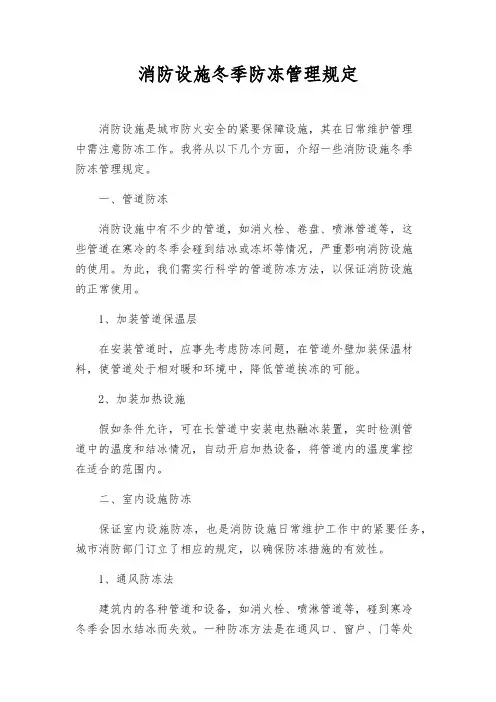 消防设施冬季防冻管理规定

消防设施是城市防火安全的紧要保障设施，其在日常维护管理中需注意防冻工作。我将从以下几个方面，介绍一些消防设施冬季防冻管理规定。

一、管道防冻

消防设施中有不少的管道，如消火栓、卷盘、喷淋管道等，这些管道在寒冷的冬季会碰到结冰或冻坏等情况，严重影响消防设施的使用。为此，我们需实行科学的管道防冻方法，以保证消防设施的正常使用。

1、加装管道保温层

在安装管道时，应事先考虑防冻问题，在管道外壁加装保温材料，使管道处于相对暖和环境中，降低管道挨冻的可能。

2、加装加热设施

假如条件允许，可在长管道中安装电热融冰装置，实时检测管道中的温度和结冰情况，自动开启加热设备，将管道内的温度掌控在适合的范围内。

二、室内设施防冻

保证室内设施防冻，也是消防设施日常维护工作中的紧要任务，城市消防部门订立了相应的规定，以确保防冻措施的有效性。

1、通风防冻法

建筑内的各种管道和设备，如消火栓、喷淋管道等，碰到寒冷冬季会因水结冰而失效。一种防冻方法是在通风口、窗户、门等处